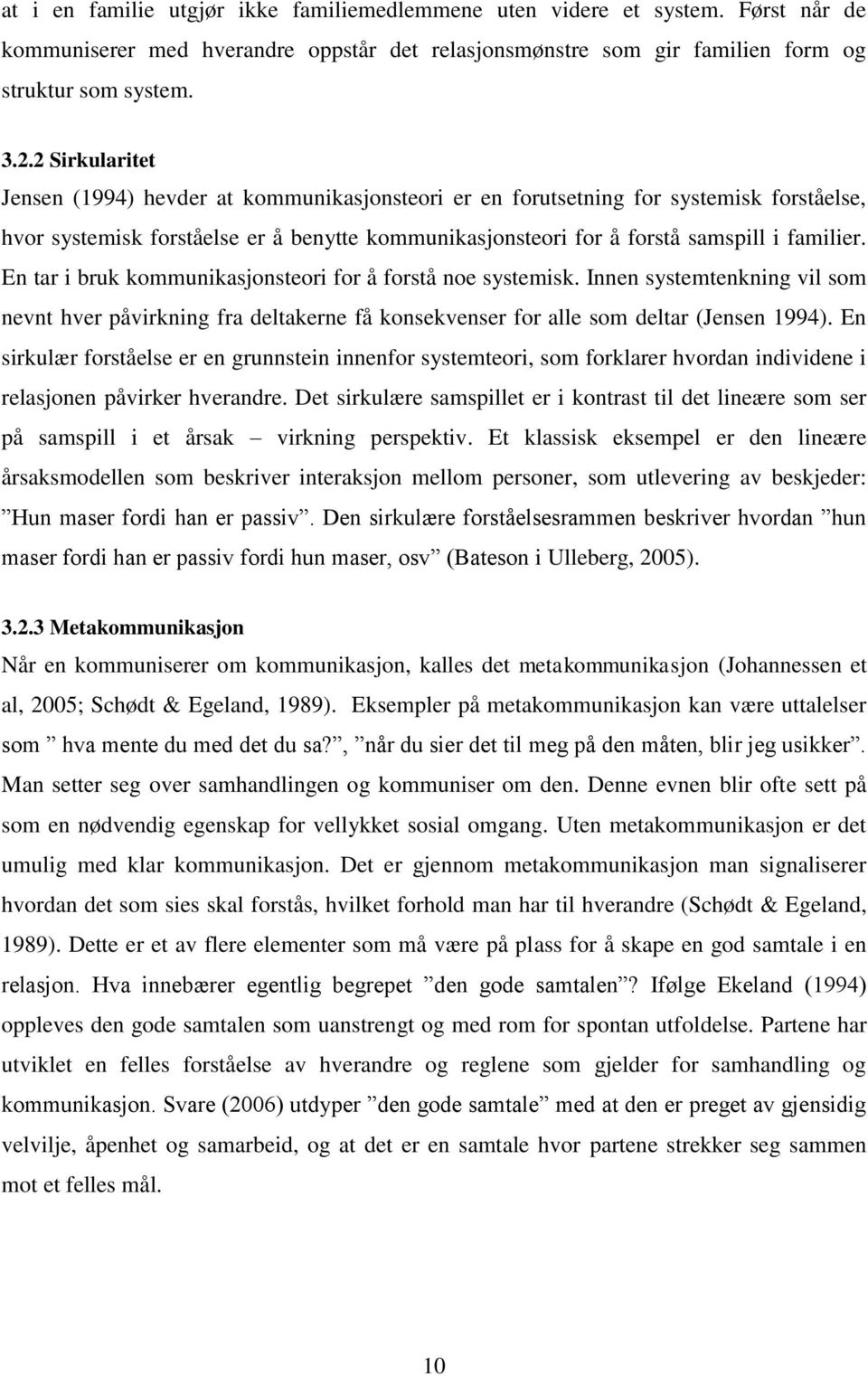 at i en familie utgjør ikke familiemedlemmene uten videre et system. Først når de kommuniserer med hverandre oppstår det relasjonsmønstre som gir familien form og struktur som system.

3.2.2 Sirkularitet
Jensen (1994) hevder at kommunikasjonsteori er en forutsetning for systemisk forståelse, hvor systemisk forståelse er å benytte kommunikasjonsteori for å forstå samspill i familier. En tar i bruk kommunikasjonsteori for å forstå noe systemisk. Innen systemtenkning vil som nevnt hver påvirkning fra deltakerne få konsekvenser for alle som deltar (Jensen 1994). En sirkulær forståelse er en grunnstein innenfor systemteori, som forklarer hvordan individene i relasjonen påvirker hverandre. Det sirkulære samspillet er i kontrast til det lineære som ser på samspill i et årsak – virkning perspektiv. Et klassisk eksempel er den lineære årsaksmodellen som beskriver interaksjon mellom personer, som utlevering av beskjeder: ”Hun maser fordi han er passiv”. Den sirkulære forståelsesrammen beskriver hvordan ”hun maser fordi han er passiv fordi hun maser, osv” (Bateson i Ulleberg, 2005).

3.2.3 Metakommunikasjon
Når en kommuniserer om kommunikasjon, kalles det metakommunikasjon (Johannessen et al, 2005; Schødt & Egeland, 1989). Eksempler på metakommunikasjon kan være uttalelser som ” hva mente du med det du sa?”, ”når du sier det til meg på den måten, blir jeg usikker”. Man setter seg over samhandlingen og kommuniser om den. Denne evnen blir ofte sett på som en nødvendig egenskap for vellykket sosial omgang. Uten metakommunikasjon er det umulig med klar kommunikasjon. Det er gjennom metakommunikasjon man signaliserer hvordan det som sies skal forstås, hvilket forhold man har til hverandre (Schødt & Egeland, 1989). Dette er et av flere elementer som må være på plass for å skape en god samtale i en relasjon. Hva innebærer egentlig begrepet ”den gode samtalen”? Ifølge Ekeland (1994) oppleves den gode samtalen som uanstrengt og med rom for spontan utfoldelse. Partene har utviklet en felles forståelse av hverandre og reglene som gjelder for samhandling og kommunikasjon. Svare (2006) utdyper ”den gode samtale” med at den er preget av gjensidig velvilje, åpenhet og samarbeid, og at det er en samtale hvor partene strekker seg sammen mot et felles mål.

10